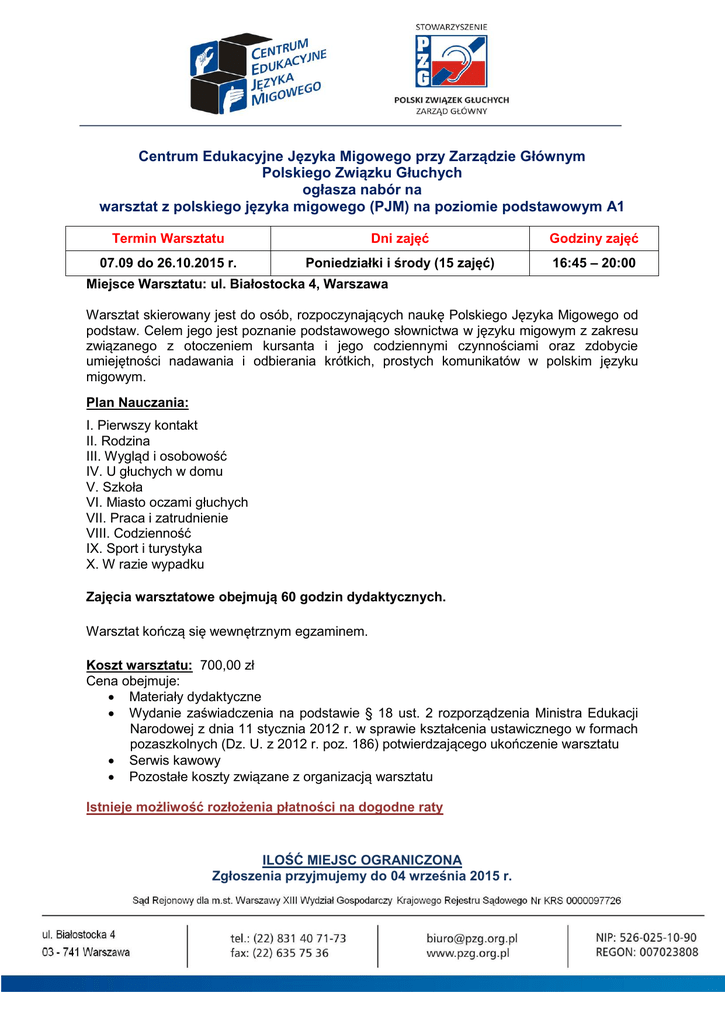 CENTRUM EDUKACYJNE JĘZYKA MIGOWEGO

STOWARZYSZENIE
PZG
POLSKI ZWIĄZEK GŁUCHYCH
ZARZĄD GŁÓWNY

Centrum Edukacyjne Języka Migowego przy Zarządzie Głównym Polskiego Związku Głuchych ogłasza nabór na warsztat z polskiego języka migowego (PJM) na poziomie podstawowym A1

| Termin Warsztatu | Dni zajęć | Godziny zajęć |
|---|---|---|
| 07.09 do 26.10.2015 r. | Poniedziałki i środy (15 zajęć) | 16:45 – 20:00 |

Miejsce Warsztatu: ul. Białostocka 4, Warszawa

Warsztat skierowany jest do osób, rozpoczynających naukę Polskiego Języka Migowego od podstaw. Celem jego jest poznanie podstawowego słownictwa w języku migowym z zakresu związanego z otoczeniem kursanta i jego codziennymi czynnościami oraz zdobycie umiejętności nadawania i odbierania krótkich, prostych komunikatów w polskim języku migowym.

Plan Nauczania:

I. Pierwszy kontakt
II. Rodzina
III. Wygląd i osobowość
IV. U głuchych w domu
V. Szkoła
VI. Miasto oczami głuchych
VII. Praca i zatrudnienie
VIII. Codzienność
IX. Sport i turystyka
X. W razie wypadku

Zajęcia warsztatowe obejmują 60 godzin dydaktycznych.

Warsztat kończą się wewnętrznym egzaminem.

Koszt warsztatu: 700,00 zł
Cena obejmuje:
• Materiały dydaktyczne
• Wydanie zaświadczenia na podstawie § 18 ust. 2 rozporządzenia Ministra Edukacji Narodowej z dnia 11 stycznia 2012 r. w sprawie kształcenia ustawicznego w formach pozaszkolnych (Dz. U. z 2012 r. poz. 186) potwierdzającego ukończenie warsztatu
• Serwis kawowy
• Pozostałe koszty związane z organizacją warsztatu

Istnieje możliwość rozłożenia płatności na dogodne raty

ILOŚĆ MIEJSC OGRANICZONA
Zgłoszenia przyjmujemy do 04 września 2015 r.

Sąd Rejonowy dla m.st. Warszawy XIII Wydział Gospodarczy Krajowego Rejestru Sądowego Nr KRS 0000097726

ul. Białostocka 4
03 - 741 Warszawa

tel.: (22) 831 40 71-73
fax: (22) 635 75 36

biuro@pzg.org.pl
www.pzg.org.pl

NIP: 526-025-10-90
REGON: 007023808